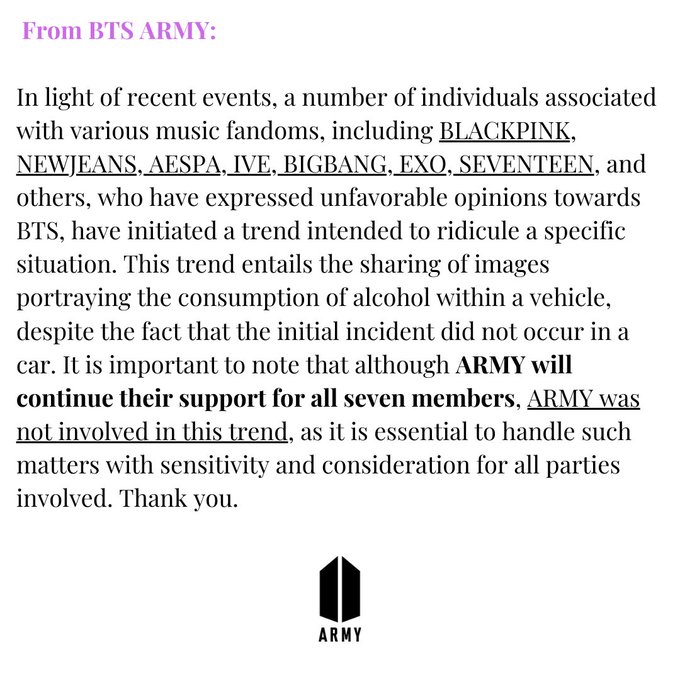 From BTS ARMY:

In light of recent events, a number of individuals associated with various music fandoms, including BLACKPINK, NEWJEANS, AESPA, IVE, BIGBANG, EXO, SEVENTEEN, and others, who have expressed unfavorable opinions towards BTS, have initiated a trend intended to ridicule a specific situation. This trend entails the sharing of images portraying the consumption of alcohol within a vehicle, despite the fact that the initial incident did not occur in a car. It is important to note that although ARMY will continue their support for all seven members, ARMY was not involved in this trend, as it is essential to handle such matters with sensitivity and consideration for all parties involved. Thank you.

ARMY